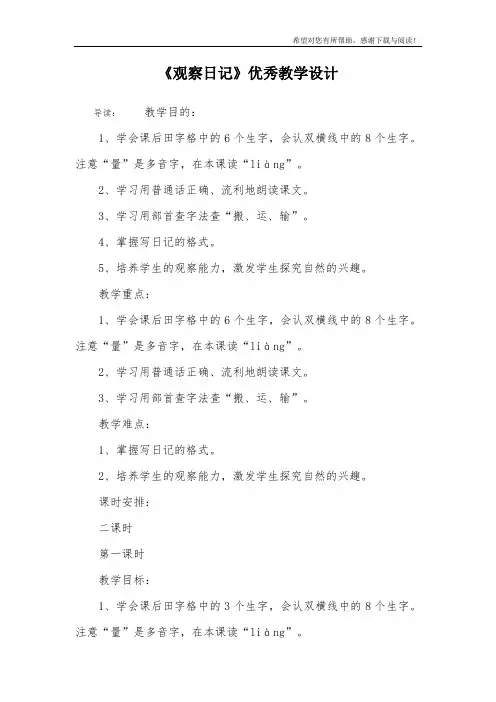 希望对您有所帮助，感谢下载与阅读！

《观察日记》优秀教学设计

导读：　　教学目的：

1、学会课后田字格中的6个生字，会认双横线中的8个生字。注意“量”是多音字，在本课读“liàng”。

2、学习用普通话正确、流利地朗读课文。

3、学习用部首查字法查“搬、运、输”。

4、掌握写日记的格式。

5、培养学生的观察能力，激发学生探究自然的兴趣。

教学重点：

1、学会课后田字格中的6个生字，会认双横线中的8个生字。注意“量”是多音字，在本课读“liàng”。

2、学习用普通话正确、流利地朗读课文。

3、学习用部首查字法查“搬、运、输”。

教学难点：

1、掌握写日记的格式。

2、培养学生的观察能力，激发学生探究自然的兴趣。

课时安排：

二课时

第一课时

教学目标：

1、学会课后田字格中的3个生字，会认双横线中的8个生字。注意“量”是多音字，在本课读“liàng”。